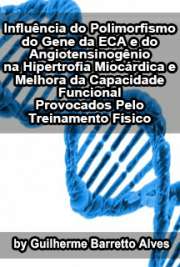 Influência do Polimorfismo do Gene da ECA e do Angiotensinogênio na Hipertrofia Miocárdica e Melhora da Capacidade Funcional Provocados Pelo Treinamento Físico

by Guilherme Barretto Alves